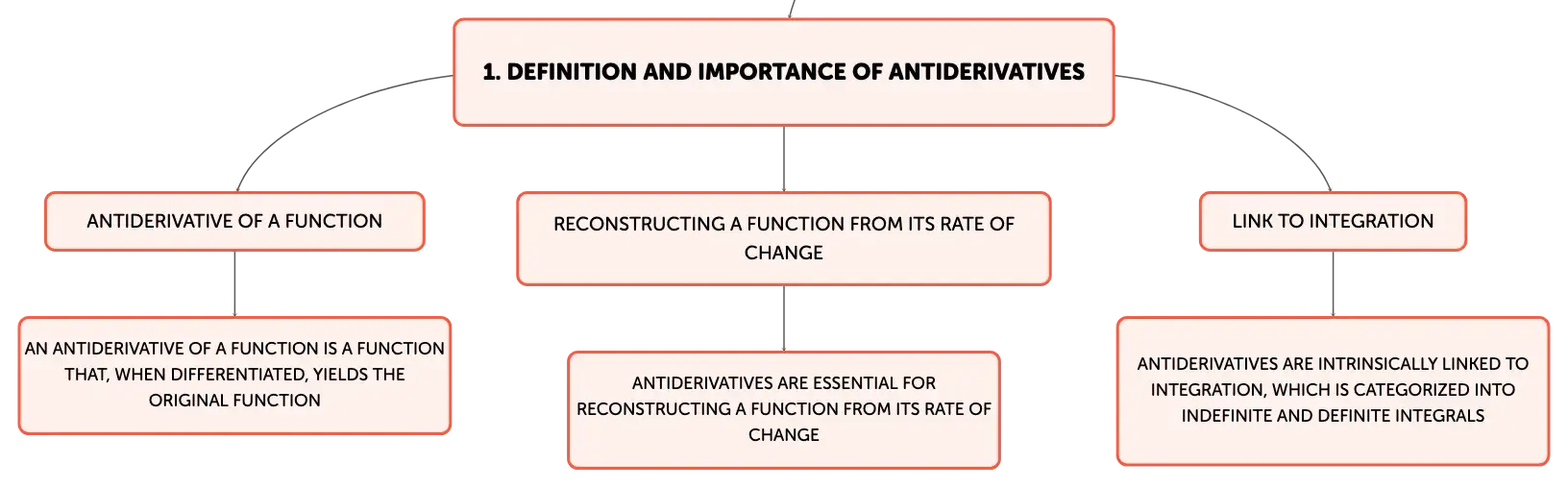 1. DEFINITION AND IMPORTANCE OF ANTIDERIVATIVES

ANTIDERIVATIVE OF A FUNCTION

AN ANTIDERIVATIVE OF A FUNCTION IS A FUNCTION THAT, WHEN DIFFERENTIATED, YIELDS THE ORIGINAL FUNCTION

RECONSTRUCTING A FUNCTION FROM ITS RATE OF CHANGE

ANTIDERIVATIVES ARE ESSENTIAL FOR RECONSTRUCTING A FUNCTION FROM ITS RATE OF CHANGE

LINK TO INTEGRATION

ANTIDERIVATIVES ARE INTRINSICALLY LINKED TO INTEGRATION, WHICH IS CATEGORIZED INTO INDEFINITE AND DEFINITE INTEGRALS